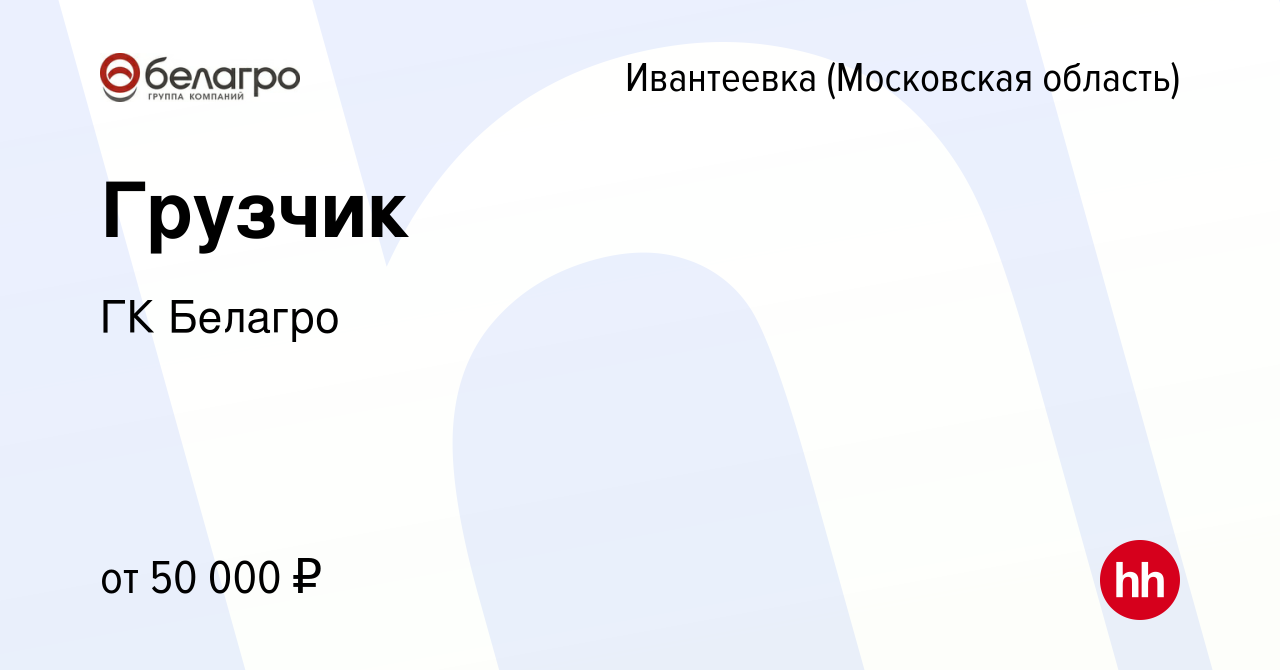 белагро
ГРУППА КОМПАНИЙ

Ивантеевка (Московская область)

Грузчик

ГК Белагро

от 50 000 ₽

hh